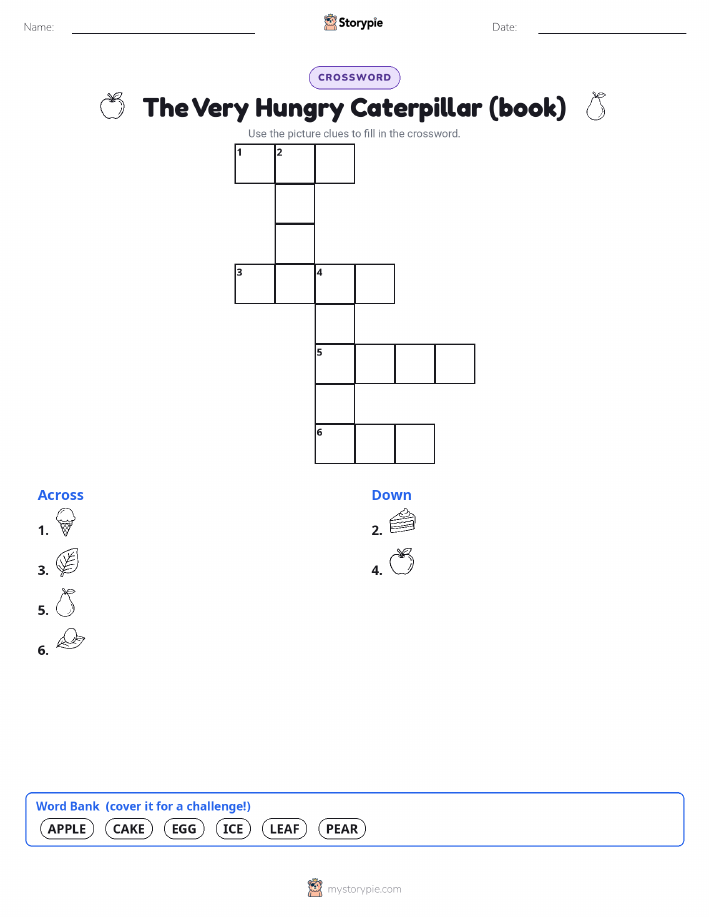 Name: ____ Storypie Date: ____

CROSSWORD

The Very Hungry Caterpillar (book)

Use the picture clues to fill in the crossword.

1 2

3 4

5

6

Across

1.

3.

5.

6.

Down

2.

4.

Word Bank (cover it for a challenge!)

APPLE CAKE EGG ICE LEAF PEAR

mystorypie.com